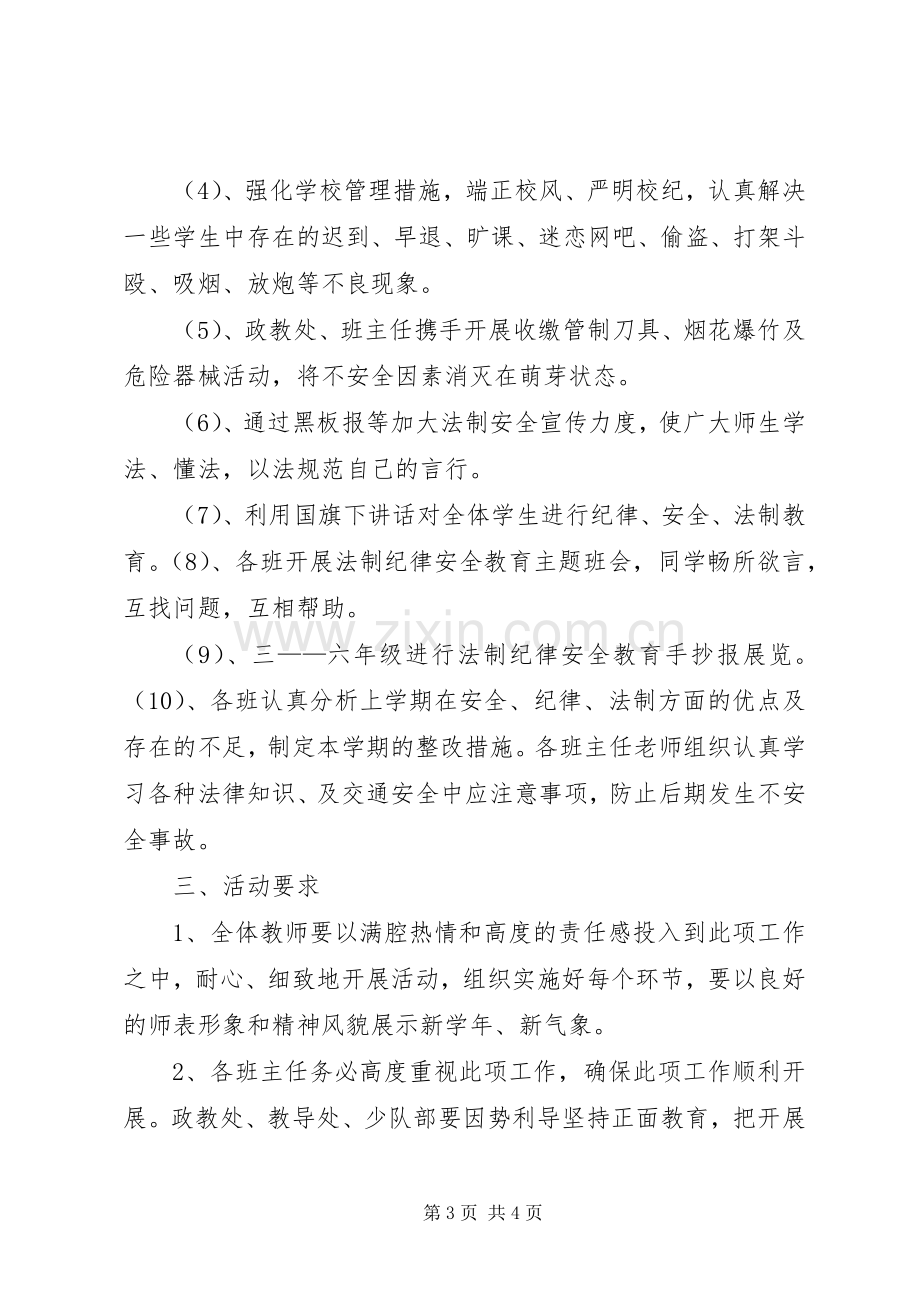 （4）、强化学校管理措施，端正校风、严明校纪，认真解决一些学生中存在的迟到、早退、旷课、迷恋网吧、偷盗、打架斗殴、吸烟、放炮等不良现象。

（5）、政教处、班主任携手开展收缴管制刀具、烟花爆竹及危险器械活动，将不安全因素消灭在萌芽状态。

（6）、通过黑板报等加大法制安全宣传力度，使广大师生学法、懂法，以法规范自己的言行。

（7）、利用国旗下讲话对全体学生进行纪律、安全、法制教育。（8）、各班开展法制纪律安全教育主题班会，同学畅所欲言，互找问题，互相帮助。

（9）、三——六年级进行法制纪律安全教育手抄报展览。（10）、各班认真分析上学期在安全、纪律、法制方面的优点及存在的不足，制定本学期的整改措施。各班主任老师组织认真学习各种法律知识、及交通安全中应注意事项，防止后期发生不安全事故。

三、活动要求

1、全体教师要以满腔热情和高度的责任感投入到此项工作之中，耐心、细致地开展活动，组织实施好每个环节，要以良好的师表形象和精神风貌展示新学年、新气象。

2、各班主任务必高度重视此项工作，确保此项工作顺利开展。政教处、教导处、少队部要因势利导坚持正面教育，把开展

第3页 共4页

www.zixin.com.cn